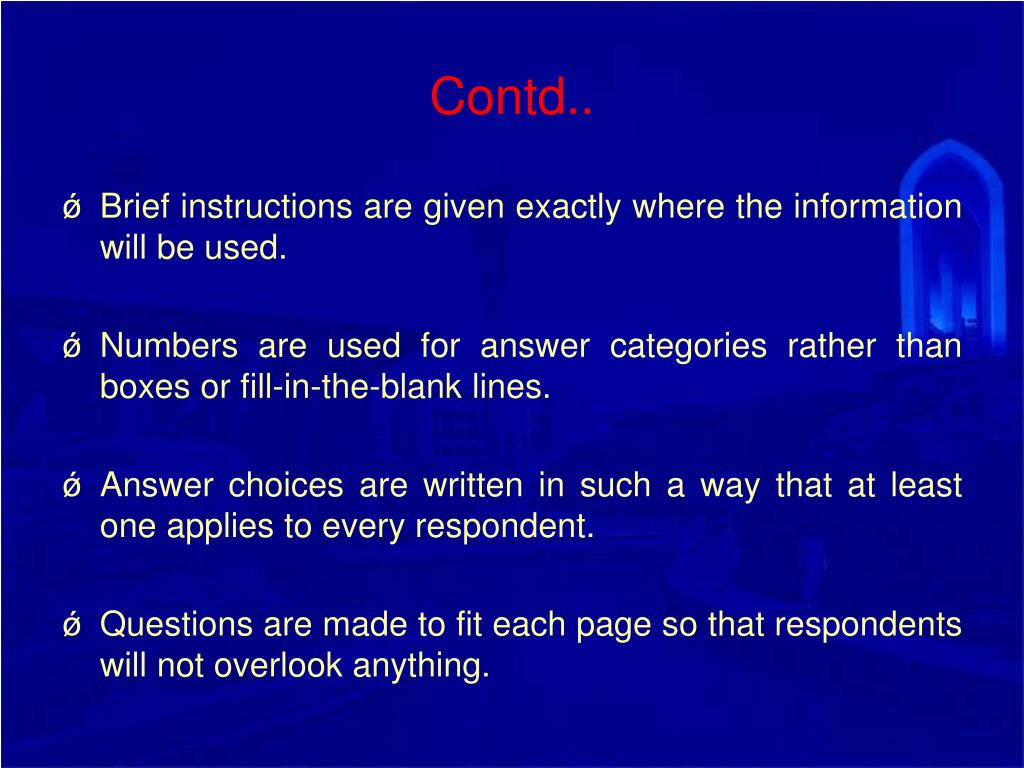 Contd..

ǿ Brief instructions are given exactly where the information will be used.

ǿ Numbers are used for answer categories rather than boxes or fill-in-the-blank lines.

ǿ Answer choices are written in such a way that at least one applies to every respondent.

ǿ Questions are made to fit each page so that respondents will not overlook anything.